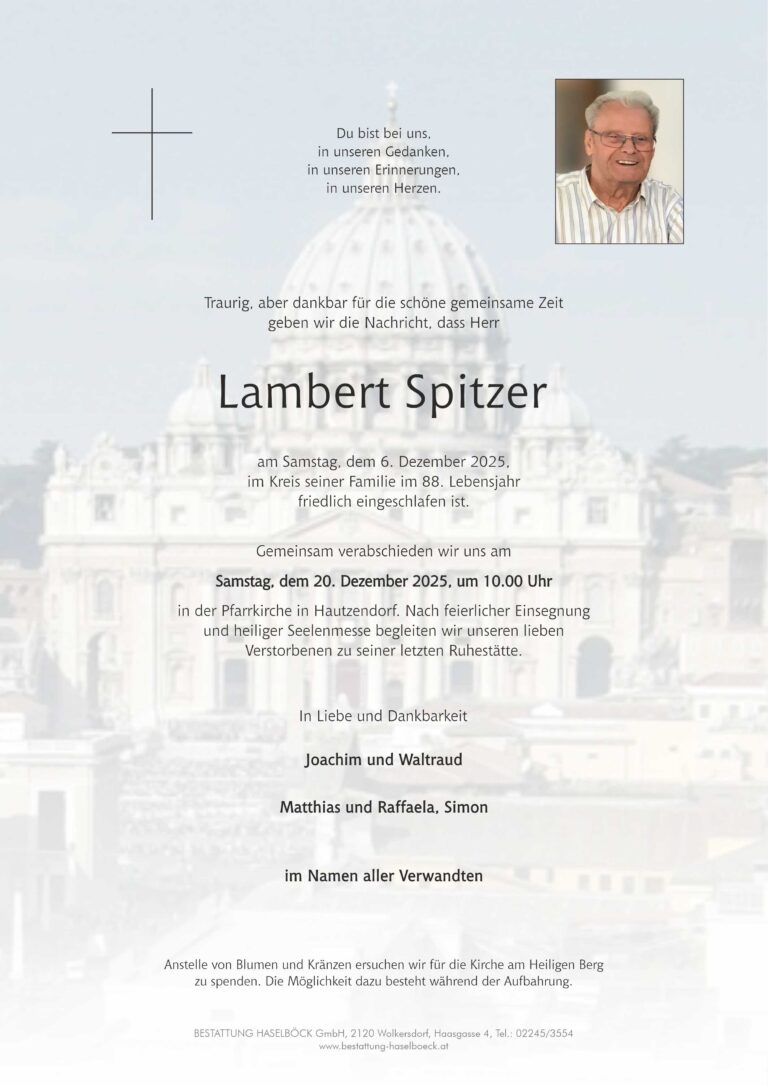 Du bist bei uns,
in unseren Gedanken,
in unseren Erinnerungen,
in unseren Herzen.

Traurig, aber dankbar für die schöne gemeinsame Zeit
geben wir die Nachricht, dass Herr

Lambert Spitzer

am Samstag, dem 6. Dezember 2025,
im Kreis seiner Familie im 88. Lebensjahr
friedlich eingeschlafen ist.

Gemeinsam verabschieden wir uns am

Samstag, dem 20. Dezember 2025, um 10.00 Uhr

in der Pfarrkirche in Hautzendorf. Nach feierlicher Einsegnung und heiliger Seelenmesse begleiten wir unseren lieben Verstorbenen zu seiner letzten Ruhestätte.

In Liebe und Dankbarkeit

Joachim und Waltraud

Matthias und Raffaela, Simon

im Namen aller Verwandten

Anstelle von Blumen und Kränzen ersuchen wir für die Kirche am Heiligen Berg zu spenden. Die Möglichkeit dazu besteht während der Aufbahrung.

BESTATTUNG HASELBÖCK GmbH, 2120 Wolkersdorf, Haasgasse 4, Tel.: 02245/3554
www.bestattung-haselboeck.at